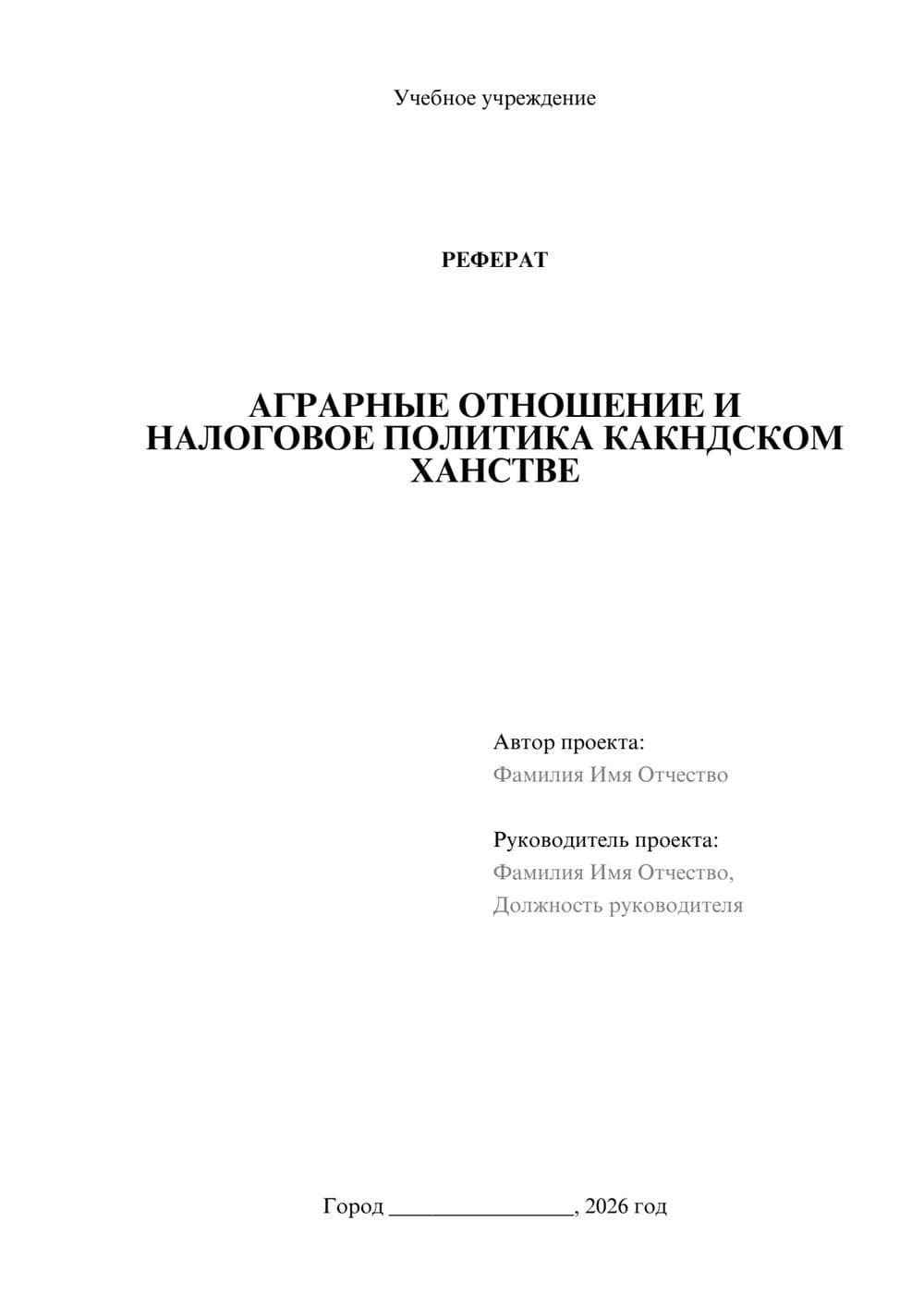 Учебное учреждение

РЕФЕРАТ

АГРАРНЫЕ ОТНОШЕНИЕ И НАЛОГОВОЕ ПОЛИТИКА КАКНДСКОМ ХАНСТВЕ

Автор проекта:
Фамилия Имя Отчество

Руководитель проекта:
Фамилия Имя Отчество,
Должность руководителя

Город ________________, 2026 год